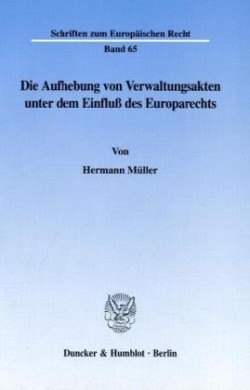 Schriften zum Europäischen Recht

Band 65

Die Aufhebung von Verwaltungsakten unter dem Einfluß des Europarechts

Von

Hermann Müller

Duncker & Humblot · Berlin